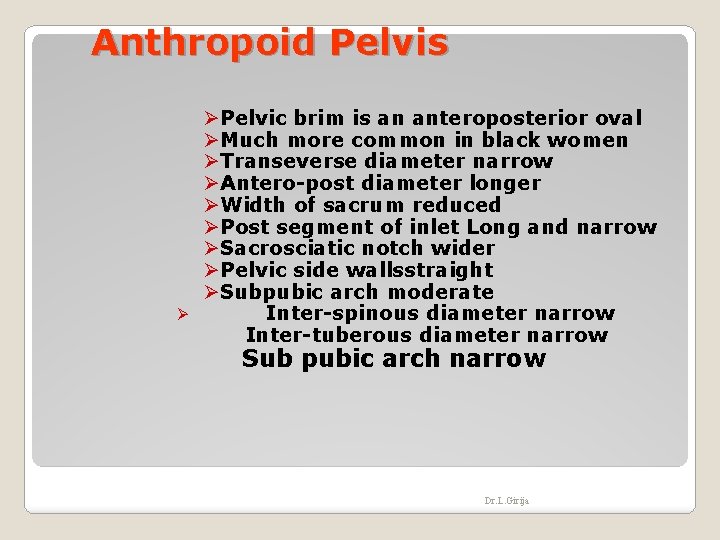 Anthropoid Pelvis

➢Pelvic brim is an anteroposterior oval
➢Much more common in black women
➢Transeverse diameter narrow
➢Antero-post diameter longer
➢Width of sacrum reduced
➢Post segment of inlet Long and narrow
➢Sacrosciatic notch wider
➢Pelvic side wallsstraight
➢Subpubic arch moderate
➢ Inter-spinous diameter narrow
Inter-tuberous diameter narrow
Sub pubic arch narrow

Dr.L.Girija